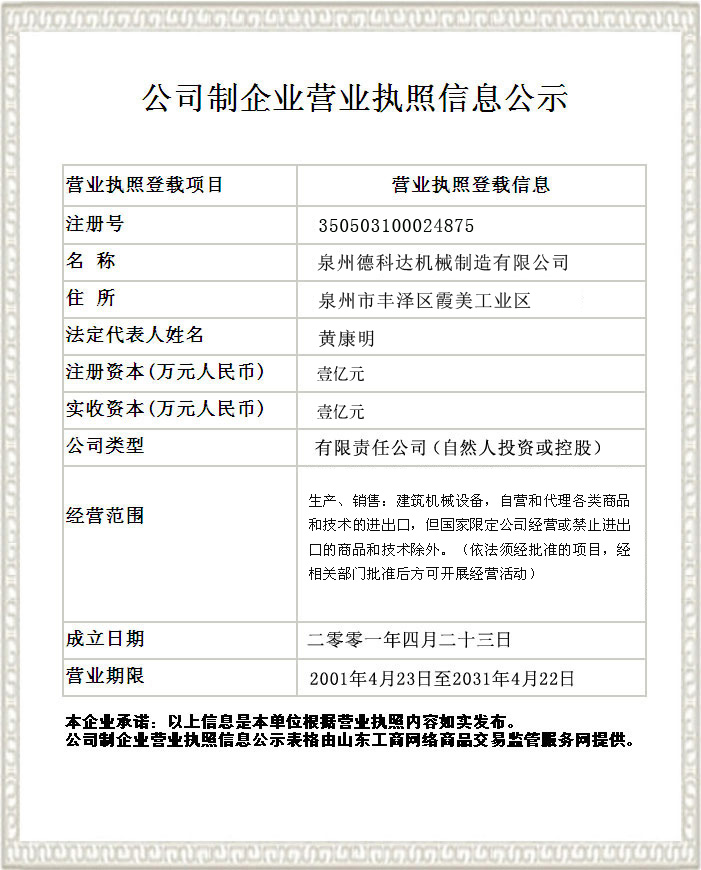 公司制企业营业执照信息公示

| 营业执照登载项目 | 营业执照登载信息 |
|---|---|
| 注册号 | 350503100024875 |
| 名 称 | 泉州德科达机械制造有限公司 |
| 住 所 | 泉州市丰泽区霞美工业区 |
| 法定代表人姓名 | 黄康明 |
| 注册资本(万元人民币) | 壹亿元 |
| 实收资本(万元人民币) | 壹亿元 |
| 公司类型 | 有限责任公司(自然人投资或控股) |
| 经营范围 | 生产、销售：建筑机械设备，自营和代理各类商品和技术的进出口，但国家限定公司经营或禁止进出口的商品和技术除外。（依法须经批准的项目，经相关部门批准后方可开展经营活动） |
| 成立日期 | 二零零一年四月二十三日 |
| 营业期限 | 2001年4月23日至2031年4月22日 |

本企业承诺：以上信息是本单位根据营业执照内容如实发布。
公司制企业营业执照信息公示表格由山东工商网络商品交易监管服务网提供。